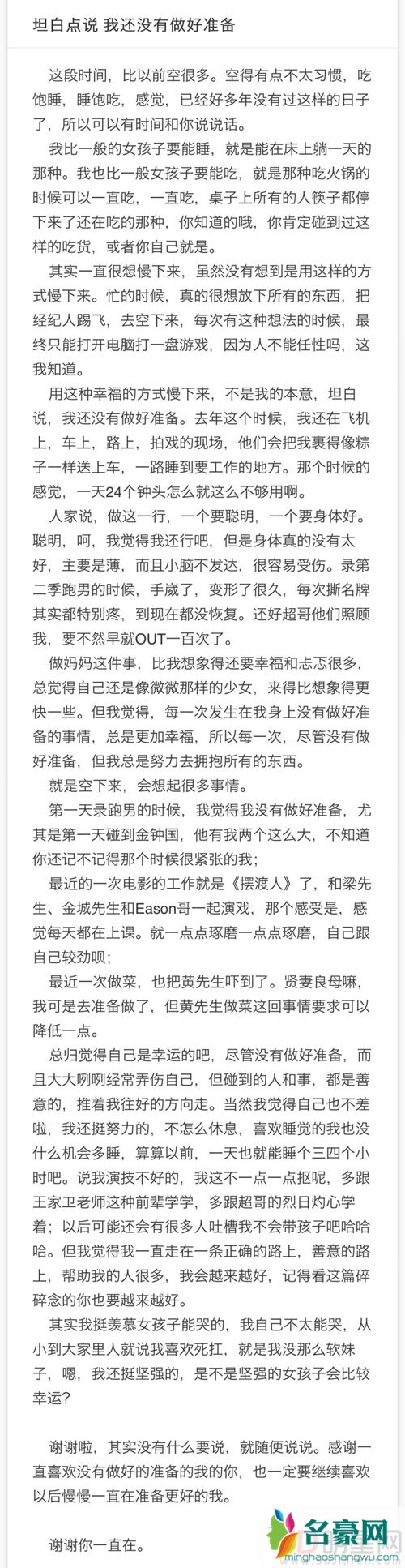 坦白点说 我还没有做好准备

这段时间，比以前空很多。空得有点不太习惯，吃饱睡，睡饱吃，感觉，已经好多年没有过这样的日子了，所以可以有时间和你说说话。

我比一般的女孩子要能睡，就是能在床上躺一天的那种。我也比一般女孩子要能吃，就是那种吃火锅的时候可以一直吃，一直吃，桌子上所有的人筷子都停下来了还在吃的那种，你知道的哦，你肯定碰到过这样的吃货，或者你自己就是。

其实一直很想慢下来，虽然没有想到是用这样的方式慢下来。忙的时候，真的很想放下所有的东西，把经纪人踢飞，去空下来，每次有这种想法的时候，最终只能打开电脑打一盘游戏，因为人不能任性吗，这我知道。

用这种幸福的方式慢下来，不是我的本意，坦白说，我还没有做好准备。去年这个时候，我还在飞机上，车上，路上，拍戏的现场，他们会把我裹得像粽子一样送上车，一路睡到要工作的地方。那个时候的感觉，一天24个钟头怎么就这么不够用啊。

人家说，做这一行，一个要聪明，一个要身体好。聪明，呵，我觉得我还行吧，但是身体真的没有太好，主要是薄，而且小脑不发达，很容易受伤。录第二季跑男的时候，手崴了，变形了很久，每次撕名牌其实都特别疼，到现在都没恢复。还好超哥他们照顾我，要不然早就OUT一百次了。

做妈妈这件事，比我想象得还要幸福和忐忑很多，总觉得自己还是像微微那样的少女，来得比想象得更快一些。但我觉得，每一次发生在我身上没有做好准备的事情，总是更加幸福，所以每一次，尽管没有做好准备，但我总是努力去拥抱所有的东西。

就是空下来，会想起很多事情。

第一天录跑男的时候，我觉得我没有做好准备，尤其是第一天碰到金钟国，他有我两个这么大，不知道你还记不记得那个时候很紧张的我；

最近的一次电影的工作就是《摆渡人》了，和梁先生、金城先生和Eason哥一起演戏，那个感受是，感觉每天都在上课。就一点点琢磨一点点琢磨，自己跟自己较劲呗；

最近一次做菜，也把黄先生吓到了。贤妻良母嘛，我可是去准备做了，但黄先生做菜这回事情要求可以降低一点。

总归觉得自己是幸运的吧，尽管没有做好准备，而且大大咧咧经常弄伤自己，但碰到的人和事，都是善意的，推着我往好的方向走。当然我觉得自己也不差啦，我还挺努力的，不怎么休息，喜欢睡觉的我也没什么机会多睡，算算以前，一天也就能睡个三四个小时吧。说我演技不好的，我这不一点一点抠呢，多跟王家卫老师这种前辈学学，多跟超哥的烈日灼心学着；以后可能还会有很多人吐槽我不会带孩子吧哈哈哈。但我觉得我一直走在一条正确的路上，善意的路上，帮助我的人很多，我会越来越好，记得看这篇碎碎念的你也要越来越好。

其实我挺羡慕女孩子能哭的，我自己不太能哭，从小到大家里人就说我喜欢死扛，就是我没那么软妹子，嗯，我还挺坚强的，是不是坚强的女孩子会比较幸运？

谢谢啦，其实没有什么要说，就随便说说。感谢一直喜欢没有做好的准备的我的你，也一定要继续喜欢以后慢慢一直在准备更好的我。

谢谢你一直在。

名豪网
minghaoshangwu.com